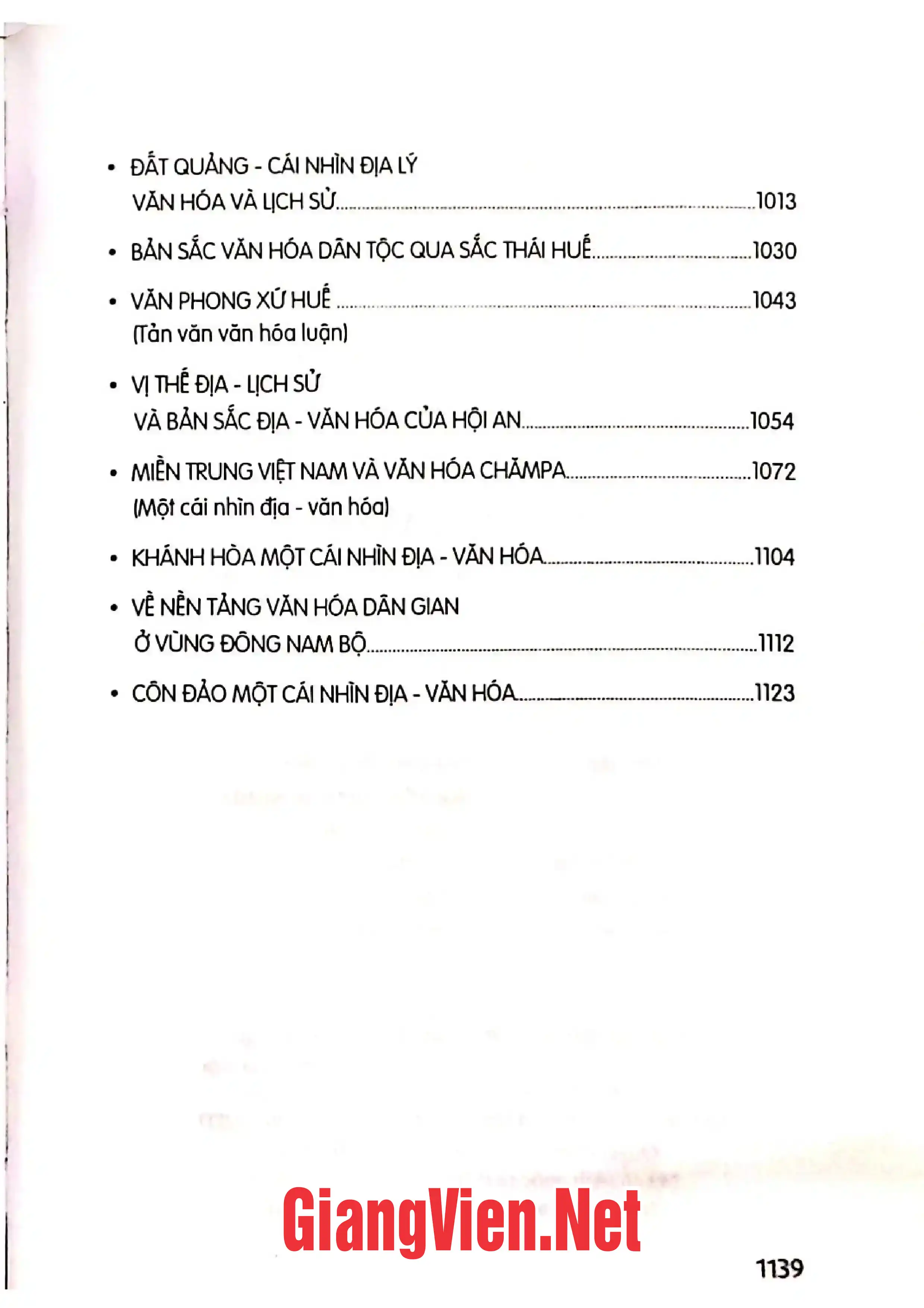 • ĐẤT QUẢNG - CÁI NHÌN ĐỊA LÝ
VĂN HÓA VÀ LỊCH SỬ 1013

• BẢN SẮC VĂN HÓA DÂN TỘC QUA SẮC THÁI HUẾ 1030

• VĂN PHONG XỨ HUẾ 1043
(Tản văn văn hóa luận)

• VỊ THẾ ĐỊA - LỊCH SỬ
VÀ BẢN SẮC ĐỊA - VĂN HÓA CỦA HỘI AN 1054

• MIỀN TRUNG VIỆT NAM VÀ VĂN HÓA CHĂMPA 1072
(Một cái nhìn địa - văn hóa)

• KHÁNH HÒA MỘT CÁI NHÌN ĐỊA - VĂN HÓA 1104

• VỀ NỀN TẢNG VĂN HÓA DÂN GIAN
Ở VÙNG ĐÔNG NAM BỘ 1112

• CÔN ĐẢO MỘT CÁI NHÌN ĐỊA - VĂN HÓA 1123

1139

GiangVien.Net